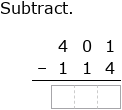 Subtract.

$\begin{array}{r} 4\ 0\ 1 \\ -\ 1\ 1\ 4 \\ \hline \end{array}$